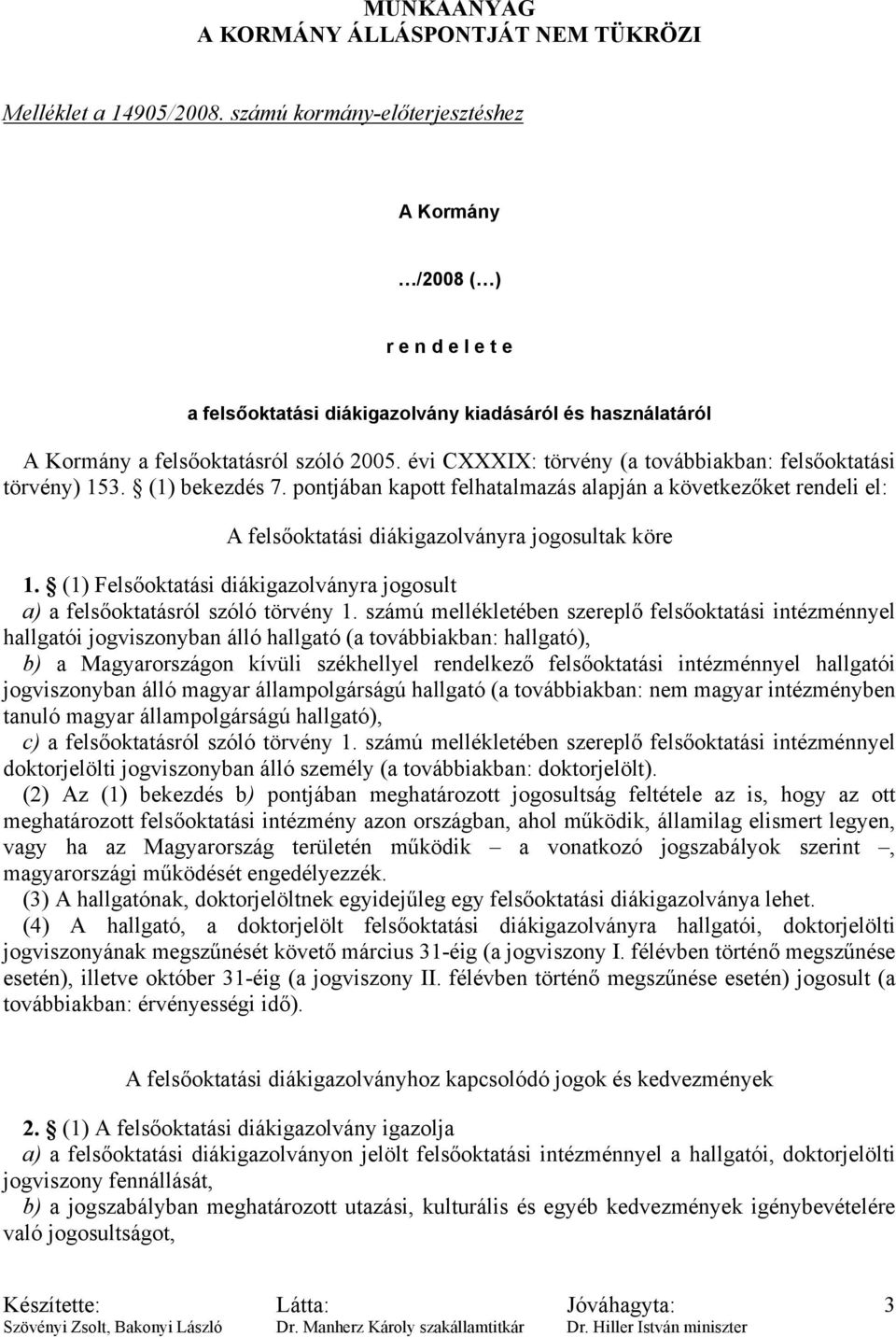 MUNKAANYAG
A KORMÁNY ÁLLÁSPONTJÁT NEM TÜKRÖZI

Melléklet a 14905/2008. számú kormány-előterjesztéshez

A Kormány

…/2008 (…)

r e n d e l e t e

a felsőoktatási diákigazolvány kiadásáról és használatáról

A Kormány a felsőoktatásról szóló 2005. évi CXXXIX: törvény (a továbbiakban: felsőoktatási törvény) 153. § (1) bekezdés 7. pontjában kapott felhatalmazás alapján a következőket rendeli el:

A felsőoktatási diákigazolványra jogosultak köre

1. § (1) Felsőoktatási diákigazolványra jogosult
a) a felsőoktatásról szóló törvény 1. számú mellékletében szereplő felsőoktatási intézménnyel hallgatói jogviszonyban álló hallgató (a továbbiakban: hallgató),
b) a Magyarországon kívüli székhellyel rendelkező felsőoktatási intézménnyel hallgatói jogviszonyban álló magyar állampolgárságú hallgató (a továbbiakban: nem magyar intézményben tanuló magyar állampolgárságú hallgató),
c) a felsőoktatásról szóló törvény 1. számú mellékletében szereplő felsőoktatási intézménnyel doktorjelölti jogviszonyban álló személy (a továbbiakban: doktorjelölt).
(2) Az (1) bekezdés b) pontjában meghatározott jogosultság feltétele az is, hogy az ott meghatározott felsőoktatási intézmény azon országban, ahol működik, államilag elismert legyen, vagy ha az Magyarország területén működik – a vonatkozó jogszabályok szerint –, magyarországi működését engedélyezzék.
(3) A hallgatónak, doktorjelöltnek egyidejűleg egy felsőoktatási diákigazolványa lehet.
(4) A hallgató, a doktorjelölt felsőoktatási diákigazolványra hallgatói, doktorjelölti jogviszonyának megszűnését követő március 31-éig (a jogviszony I. félévben történő megszűnése esetén), illetve október 31-éig (a jogviszony II. félévben történő megszűnése esetén) jogosult (a továbbiakban: érvényességi idő).

A felsőoktatási diákigazolványhoz kapcsolódó jogok és kedvezmények

2. § (1) A felsőoktatási diákigazolvány igazolja
a) a felsőoktatási diákigazolványon jelölt felsőoktatási intézménnyel a hallgatói, doktorjelölti jogviszony fennállását,
b) a jogszabályban meghatározott utazási, kulturális és egyéb kedvezmények igénybevételére való jogosultságot,

Készítette: Szövényi Zsolt, Bakonyi László
Látta: Dr. Manherz Károly szakállamtitkár
Jóváhagyta: Dr. Hiller István miniszter
3